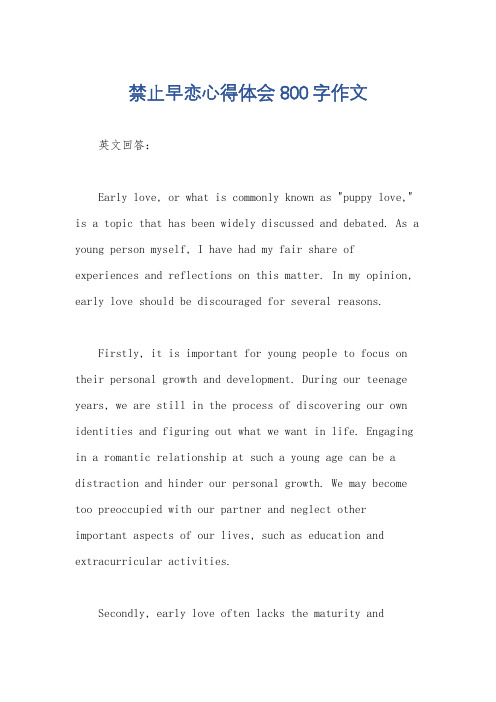 禁止早恋心得体会 800 字作文

英文回答：

Early love, or what is commonly known as "puppy love," is a topic that has been widely discussed and debated. As a young person myself, I have had my fair share of experiences and reflections on this matter. In my opinion, early love should be discouraged for several reasons.

Firstly, it is important for young people to focus on their personal growth and development. During our teenage years, we are still in the process of discovering our own identities and figuring out what we want in life. Engaging in a romantic relationship at such a young age can be a distraction and hinder our personal growth. We may become too preoccupied with our partner and neglect other important aspects of our lives, such as education and extracurricular activities.

Secondly, early love often lacks the maturity and